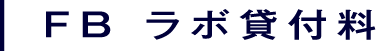 ＦＢ　ラボ貸付料